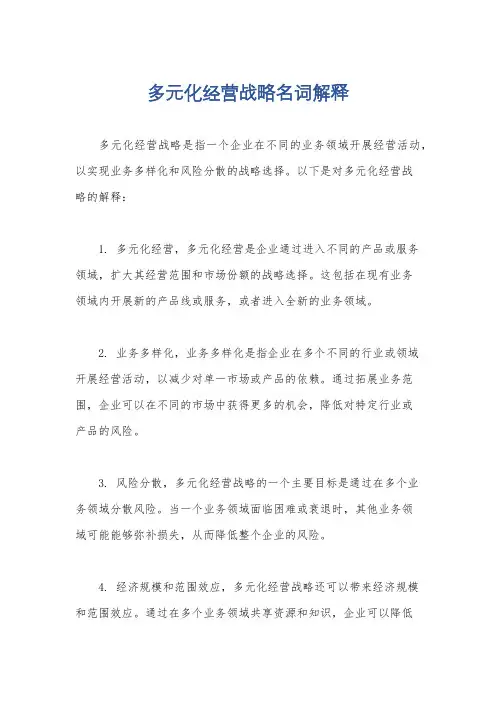 多元化经营战略名词解释

多元化经营战略是指一个企业在不同的业务领域开展经营活动，以实现业务多样化和风险分散的战略选择。以下是对多元化经营战略的解释：

1. 多元化经营，多元化经营是企业通过进入不同的产品或服务领域，扩大其经营范围和市场份额的战略选择。这包括在现有业务领域内开展新的产品线或服务，或者进入全新的业务领域。

2. 业务多样化，业务多样化是指企业在多个不同的行业或领域开展经营活动，以减少对单一市场或产品的依赖。通过拓展业务范围，企业可以在不同的市场中获得更多的机会，降低对特定行业或产品的风险。

3. 风险分散，多元化经营战略的一个主要目标是通过在多个业务领域分散风险。当一个业务领域面临困难或衰退时，其他业务领域可能能够弥补损失，从而降低整个企业的风险。

4. 经济规模和范围效应，多元化经营战略还可以带来经济规模和范围效应。通过在多个业务领域共享资源和知识，企业可以降低